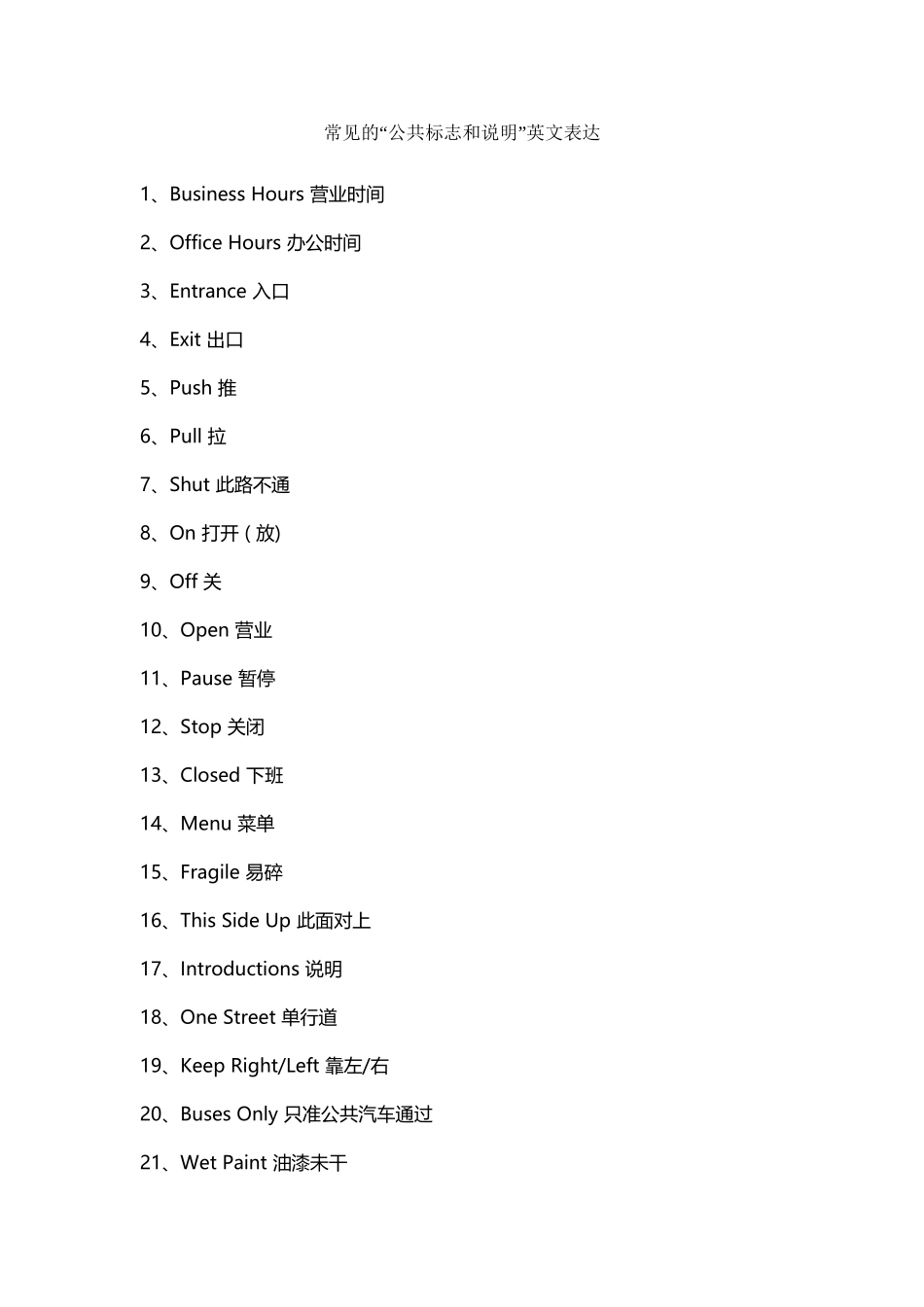 常见的“公共标志和说明”英文表达

1、Business Hours 营业时间

2、Office Hours 办公时间

3、Entrance 入口

4、Exit 出口

5、Push 推

6、Pull 拉

7、Shut 此路不通

8、On 打开 ( 放)

9、Off 关

10、Open 营业

11、Pause 暂停

12、Stop 关闭

13、Closed 下班

14、Menu 菜单

15、Fragile 易碎

16、This Side Up 此面对上

17、Introductions 说明

18、One Street 单行道

19、Keep Right/Left 靠左/右

20、Buses Only 只准公共汽车通过

21、Wet Paint 油漆未干